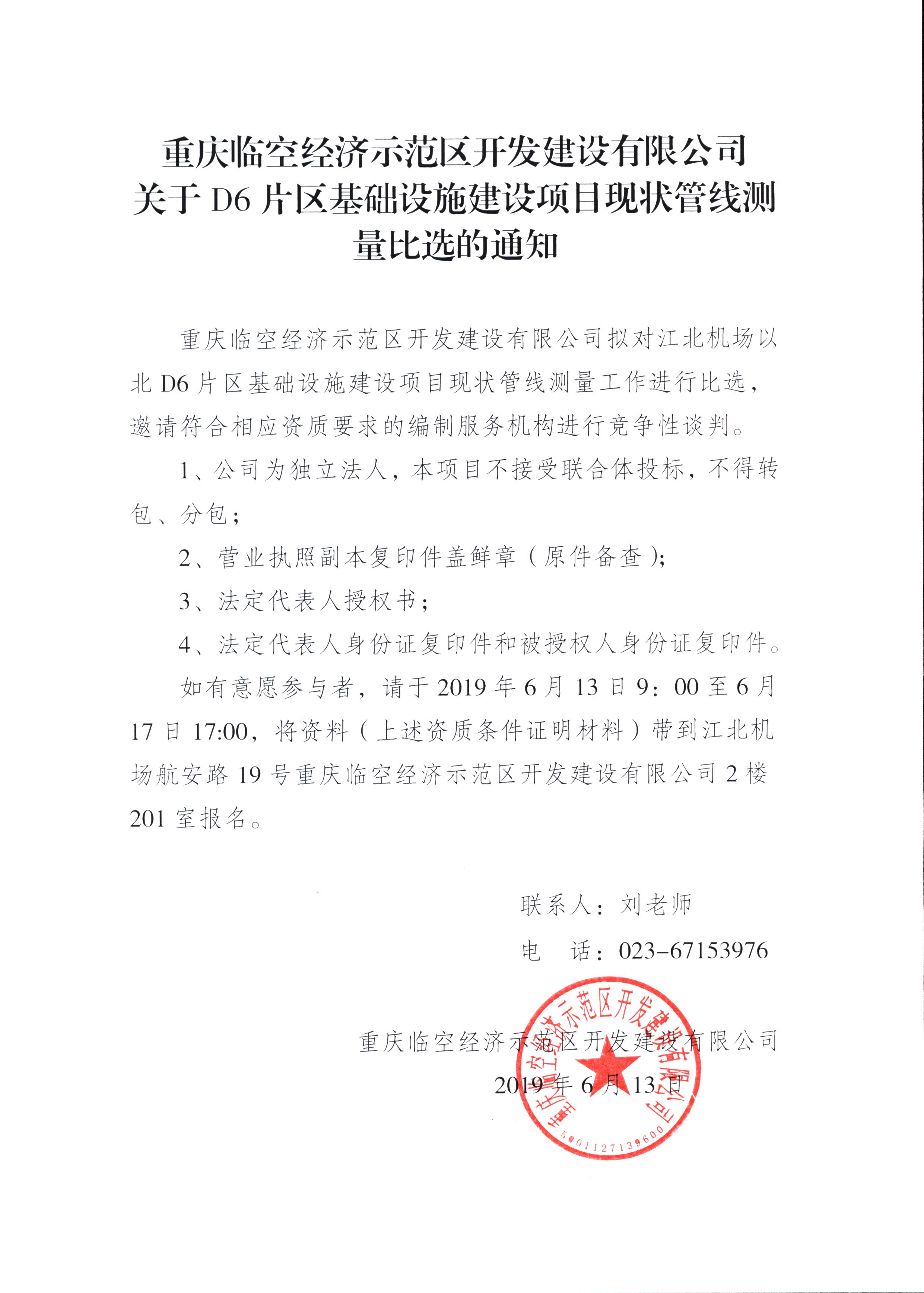 重庆临空经济示范区开发建设有限公司
关于 D6 片区基础设施建设项目现状管线测量比选的通知

重庆临空经济示范区开发建设有限公司拟对江北机场以北 D6 片区基础设施建设项目现状管线测量工作进行比选，邀请符合相应资质要求的编制服务机构进行竞争性谈判。

1、公司为独立法人，本项目不接受联合体投标，不得转包、分包；

2、营业执照副本复印件盖鲜章（原件备查）；

3、法定代表人授权书；

4、法定代表人身份证复印件和被授权人身份证复印件。

如有意愿参与者，请于 2019 年 6 月 13 日 9：00 至 6 月 17 日 17:00，将资料（上述资质条件证明材料）带到江北机场航安路 19 号重庆临空经济示范区开发建设有限公司 2 楼 201 室报名。

联系人：刘老师

电　话：023-67153976

重庆临空经济示范区开发建设有限公司

2019 年 6 月 13 日

重庆临空经济示范区开发建设有限公司

5001127139600